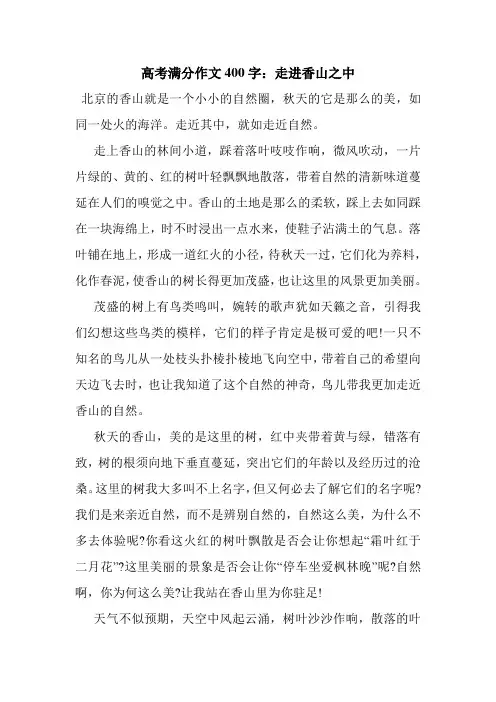 高考满分作文400字：走进香山之中

北京的香山就是一个小小的自然圈，秋天的它是那么的美，如同一处火的海洋。走近其中，就如走近自然。

走上香山的林间小道，踩着落叶吱吱作响，微风吹动，一片片绿的、黄的、红的树叶轻飘飘地散落，带着自然的清新味道蔓延在人们的嗅觉之中。香山的土地是那么的柔软，踩上去如同踩在一块海绵上，时不时浸出一点水来，使鞋子沾满土的气息。落叶铺在地上，形成一道红火的小径，待秋天一过，它们化为养料，化作春泥，使香山的树长得更加茂盛，也让这里的风景更加美丽。

茂盛的树上有鸟类鸣叫，婉转的歌声犹如天籁之音，引得我们幻想这些鸟类的模样，它们的样子肯定是极可爱的吧!一只不知名的鸟儿从一处枝头扑棱扑棱地飞向空中，带着自己的希望向天边飞去时，也让我知道了这个自然的神奇，鸟儿带我更加走近香山的自然。

秋天的香山，美的是这里的树，红中夹带着黄与绿，错落有致，树的根须向地下垂直蔓延，突出它们的年龄以及经历过的沧桑。这里的树我大多叫不上名字，但又何必去了解它们的名字呢?我们是来亲近自然，而不是辨别自然的，自然这么美，为什么不多去体验呢?你看这火红的树叶飘散是否会让你想起“霜叶红于二月花”?这里美丽的景象是否会让你“停车坐爱枫林晚”呢?自然啊，你为何这么美?让我站在香山里为你驻足!

天气不似预期，天空中风起云涌，树叶沙沙作响，散落的叶